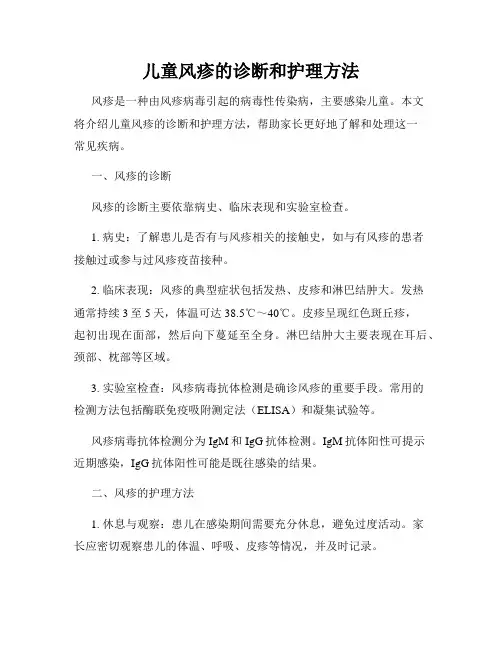 儿童风疹的诊断和护理方法

风疹是一种由风疹病毒引起的病毒性传染病，主要感染儿童。本文将介绍儿童风疹的诊断和护理方法，帮助家长更好地了解和处理这一常见疾病。

一、风疹的诊断

风疹的诊断主要依靠病史、临床表现和实验室检查。

1. 病史：了解患儿是否有与风疹相关的接触史，如与有风疹的患者接触过或参与过风疹疫苗接种。

2. 临床表现：风疹的典型症状包括发热、皮疹和淋巴结肿大。发热通常持续 3 至 5 天，体温可达 38.5℃～40℃。皮疹呈现红色斑丘疹，起初出现在面部，然后向下蔓延至全身。淋巴结肿大主要表现在耳后、颈部、枕部等区域。

3. 实验室检查：风疹病毒抗体检测是确诊风疹的重要手段。常用的检测方法包括酶联免疫吸附测定法（ELISA）和凝集试验等。

风疹病毒抗体检测分为 IgM 和 IgG 抗体检测。IgM 抗体阳性可提示近期感染，IgG 抗体阳性可能是既往感染的结果。

二、风疹的护理方法

1. 休息与观察：患儿在感染期间需要充分休息，避免过度活动。家长应密切观察患儿的体温、呼吸、皮疹等情况，并及时记录。